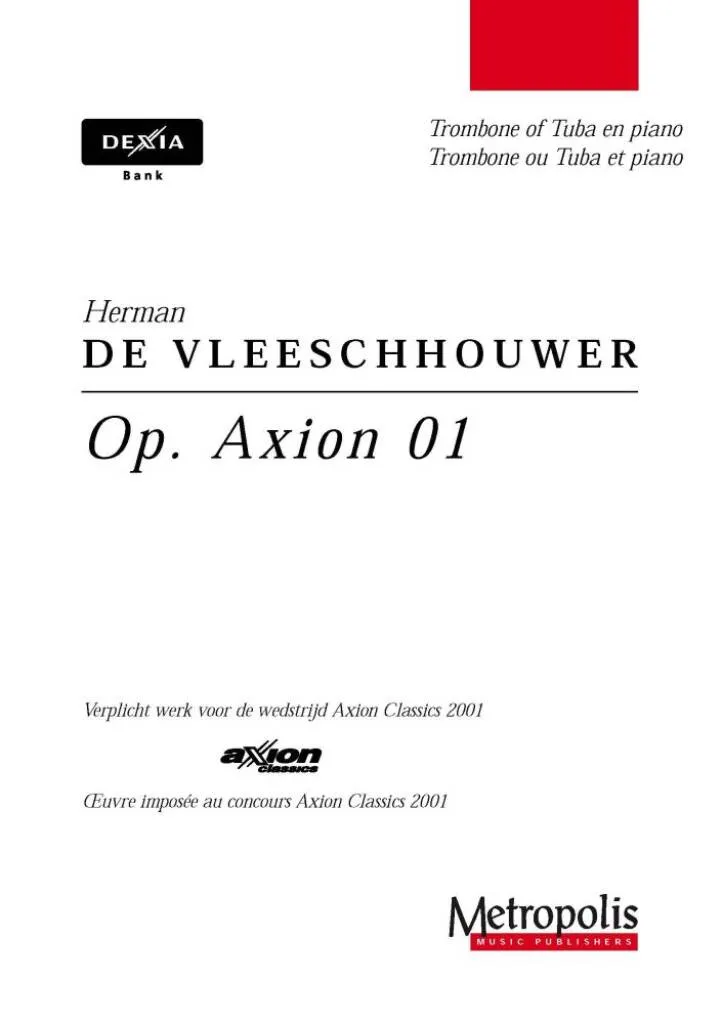 DEXIA
Bank

Trombone of Tuba en piano
Trombone ou Tuba et piano

Herman
DE VLEESCHHOUWER

Op. Axion 01

Verplicht werk voor de wedstrijd Axion Classics 2001

axion
classics

Œuvre imposée au concours Axion Classics 2001

Metropolis
MUSIC PUBLISHERS